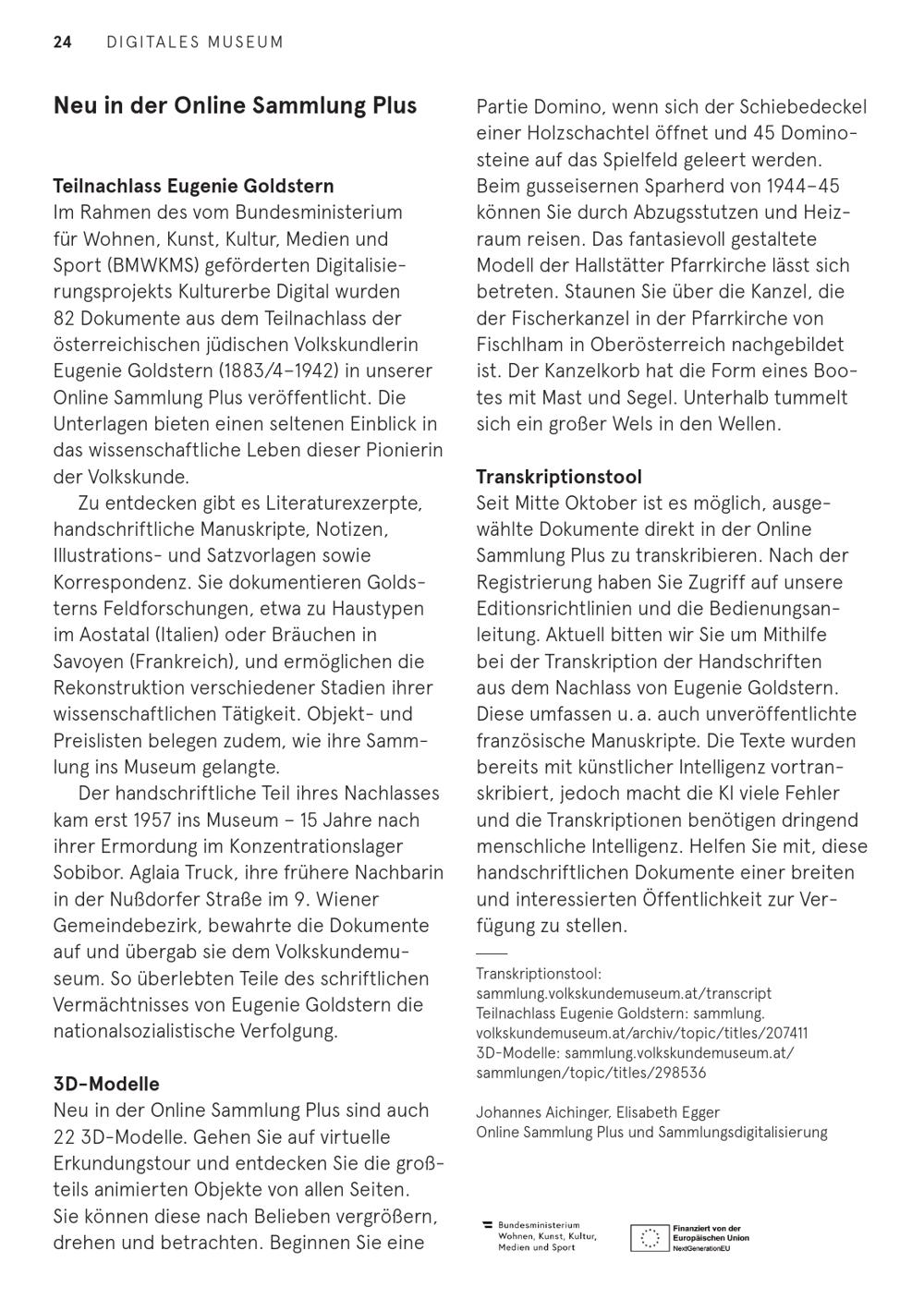 24 DIGITALES MUSEUM

Neu in der Online Sammlung Plus

Teilnachlass Eugenie Goldstern
Im Rahmen des vom Bundesministerium für Wohnen, Kunst, Kultur, Medien und Sport (BMWKMS) geförderten Digitalisierungsprojekts Kulturerbe Digital wurden 82 Dokumente aus dem Teilnachlass der österreichischen jüdischen Volkskundlerin Eugenie Goldstern (1883/4–1942) in unserer Online Sammlung Plus veröffentlicht. Die Unterlagen bieten einen seltenen Einblick in das wissenschaftliche Leben dieser Pionierin der Volkskunde.

Zu entdecken gibt es Literaturexzerpte, handschriftliche Manuskripte, Notizen, Illustrations- und Satzvorlagen sowie Korrespondenz. Sie dokumentieren Goldsterns Feldforschungen, etwa zu Haustypen im Aostatal (Italien) oder Bräuchen in Savoyen (Frankreich), und ermöglichen die Rekonstruktion verschiedener Stadien ihrer wissenschaftlichen Tätigkeit. Objekt- und Preislisten belegen zudem, wie ihre Sammlung ins Museum gelangte.

Der handschriftliche Teil ihres Nachlasses kam erst 1957 ins Museum – 15 Jahre nach ihrer Ermordung im Konzentrationslager Sobibor. Aglaia Truck, ihre frühere Nachbarin in der Nußdorfer Straße im 9. Wiener Gemeindebezirk, bewahrte die Dokumente auf und übergab sie dem Volkskundemuseum. So überlebten Teile des schriftlichen Vermächtnisses von Eugenie Goldstern die nationalsozialistische Verfolgung.

3D-Modelle
Neu in der Online Sammlung Plus sind auch 22 3D-Modelle. Gehen Sie auf virtuelle Erkundungstour und entdecken Sie die großteils animierten Objekte von allen Seiten. Sie können diese nach Belieben vergrößern, drehen und betrachten. Beginnen Sie eine Partie Domino, wenn sich der Schiebedeckel einer Holzschachtel öffnet und 45 Dominosteine auf das Spielfeld geleert werden. Beim gusseisernen Sparherd von 1944–45 können Sie durch Abzugsstutzen und Heizraum reisen. Das fantasievoll gestaltete Modell der Hallstätter Pfarrkirche lässt sich betreten. Staunen Sie über die Kanzel, die der Fischerkanzel in der Pfarrkirche von Fischlham in Oberösterreich nachgebildet ist. Der Kanzelkorb hat die Form eines Bootes mit Mast und Segel. Unterhalb tummelt sich ein großer Wels in den Wellen.

Transkriptionstool
Seit Mitte Oktober ist es möglich, ausgewählte Dokumente direkt in der Online Sammlung Plus zu transkribieren. Nach der Registrierung haben Sie Zugriff auf unsere Editionsrichtlinien und die Bedienungsanleitung. Aktuell bitten wir Sie um Mithilfe bei der Transkription der Handschriften aus dem Nachlass von Eugenie Goldstern. Diese umfassen u. a. auch unveröffentlichte französische Manuskripte. Die Texte wurden bereits mit künstlicher Intelligenz vortranskribiert, jedoch macht die KI viele Fehler und die Transkriptionen benötigen dringend menschliche Intelligenz. Helfen Sie mit, diese handschriftlichen Dokumente einer breiten und interessierten Öffentlichkeit zur Verfügung zu stellen.

Transkriptionstool: sammlung.volkskundemuseum.at/transcript
Teilnachlass Eugenie Goldstern: sammlung.volkskundemuseum.at/archiv/topic/titles/207411
3D-Modelle: sammlung.volkskundemuseum.at/sammlungen/topic/titles/298536

Johannes Aichinger, Elisabeth Egger
Online Sammlung Plus und Sammlungsdigitalisierung

Bundesministerium Wohnen, Kunst, Kultur, Medien und Sport

Finanziert von der Europäischen Union NextGenerationEU